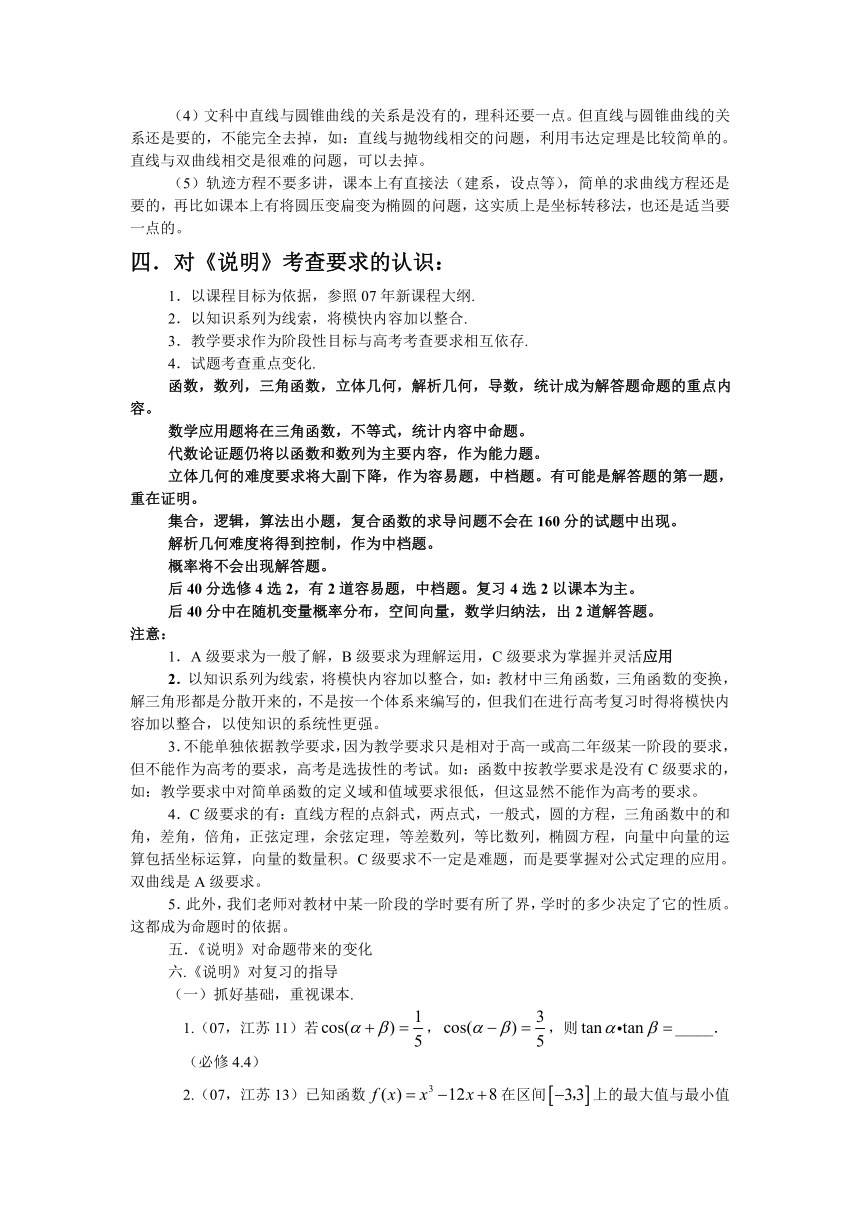 （4）文科中直线与圆锥曲线的关系是没有的，理科还要一点。但直线与圆锥曲线的关系还是要的，不能完全去掉，如：直线与抛物线相交的问题，利用韦达定理是比较简单的。直线与双曲线相交是很难的问题，可以去掉。

（5）轨迹方程不要多讲，课本上有直接法（建系，设点等），简单的求曲线方程还是要的，再比如课本上有将圆压变扁变为椭圆的问题，这实质上是坐标转移法，也还是适当要一点的。

四．对《说明》考查要求的认识：

1．以课程目标为依据，参照 07 年新课程大纲.

2．以知识系列为线索，将模快内容加以整合.

3．教学要求作为阶段性目标与高考考查要求相互依存.

4．试题考查重点变化.

函数，数列，三角函数，立体几何，解析几何，导数，统计成为解答题命题的重点内容。

数学应用题将在三角函数，不等式，统计内容中命题。

代数论证题仍将以函数和数列为主要内容，作为能力题。

立体几何的难度要求将大副下降，作为容易题，中档题。有可能是解答题的第一题，重在证明。

集合，逻辑，算法出小题，复合函数的求导问题不会在 160 分的试题中出现。

解析几何难度将得到控制，作为中档题。

概率将不会出现解答题。

后 40 分选修 4 选 2，有 2 道容易题，中档题。复习 4 选 2 以课本为主。

后 40 分中在随机变量概率分布，空间向量，数学归纳法，出 2 道解答题。

注意：

1．A 级要求为一般了解，B 级要求为理解运用，C 级要求为掌握并灵活应用

2．以知识系列为线索，将模快内容加以整合，如：教材中三角函数，三角函数的变换，解三角形都是分散开来的，不是按一个体系来编写的，但我们在进行高考复习时得将模快内容加以整合，以使知识的系统性更强。

3．不能单独依据教学要求，因为教学要求只是相对于高一或高二年级某一阶段的要求，但不能作为高考的要求，高考是选拔性的考试。如：函数中按教学要求是没有 C 级要求的，如：教学要求中对简单函数的定义域和值域要求很低，但这显然不能作为高考的要求。

4．C 级要求的有：直线方程的点斜式，两点式，一般式，圆的方程，三角函数中的和角，差角，倍角，正弦定理，余弦定理，等差数列，等比数列，椭圆方程，向量中向量的运算包括坐标运算，向量的数量积。C 级要求不一定是难题，而是要掌握对公式定理的应用。双曲线是 A 级要求。

5．此外，我们老师对教材中某一阶段的学时要有所了界，学时的多少决定了它的性质。这都成为命题时的依据。

五.《说明》对命题带来的变化

六.《说明》对复习的指导

（一）抓好基础，重视课本.

1.（07，江苏 11）若 $\cos(\alpha+\beta)=\frac{1}{5}$，$\cos(\alpha-\beta)=\frac{3}{5}$，则 $\tan\alpha\cdot\tan\beta=$_____.

（必修 4.4）

2.（07，江苏 13）已知函数 $f(x)=x^3-12x+8$ 在区间 $[-3,3]$ 上的最大值与最小值